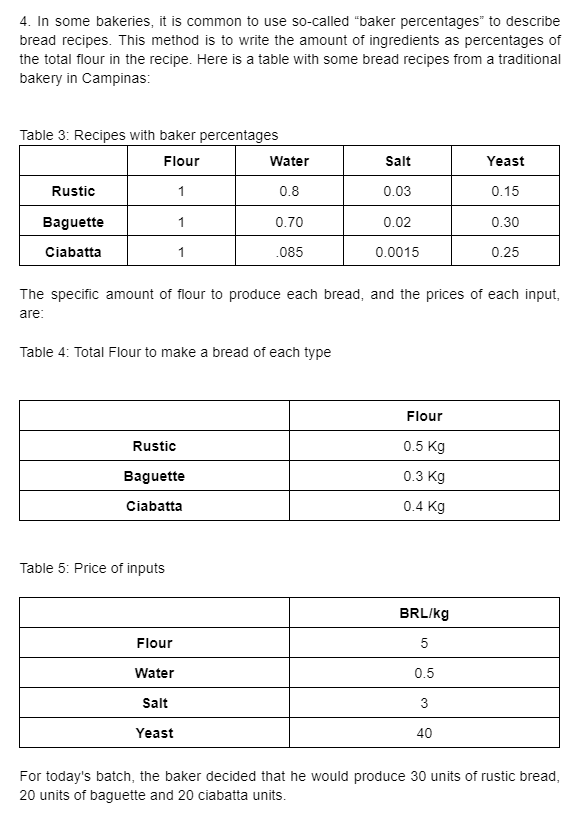 4. In some bakeries, it is common to use so-called “baker percentages” to describe bread recipes. This method is to write the amount of ingredients as percentages of the total flour in the recipe. Here is a table with some bread recipes from a traditional bakery in Campinas:

Table 3: Recipes with baker percentages

| | Flour | Water | Salt | Yeast |
|---|---|---|---|---|
| Rustic | 1 | 0.8 | 0.03 | 0.15 |
| Baguette | 1 | 0.70 | 0.02 | 0.30 |
| Ciabatta | 1 | .085 | 0.0015 | 0.25 |

The specific amount of flour to produce each bread, and the prices of each input, are:

Table 4: Total Flour to make a bread of each type

| | Flour |
|---|---|
| Rustic | 0.5 Kg |
| Baguette | 0.3 Kg |
| Ciabatta | 0.4 Kg |

Table 5: Price of inputs

| | BRL/kg |
|---|---|
| Flour | 5 |
| Water | 0.5 |
| Salt | 3 |
| Yeast | 40 |

For today's batch, the baker decided that he would produce 30 units of rustic bread, 20 units of baguette and 20 ciabatta units.